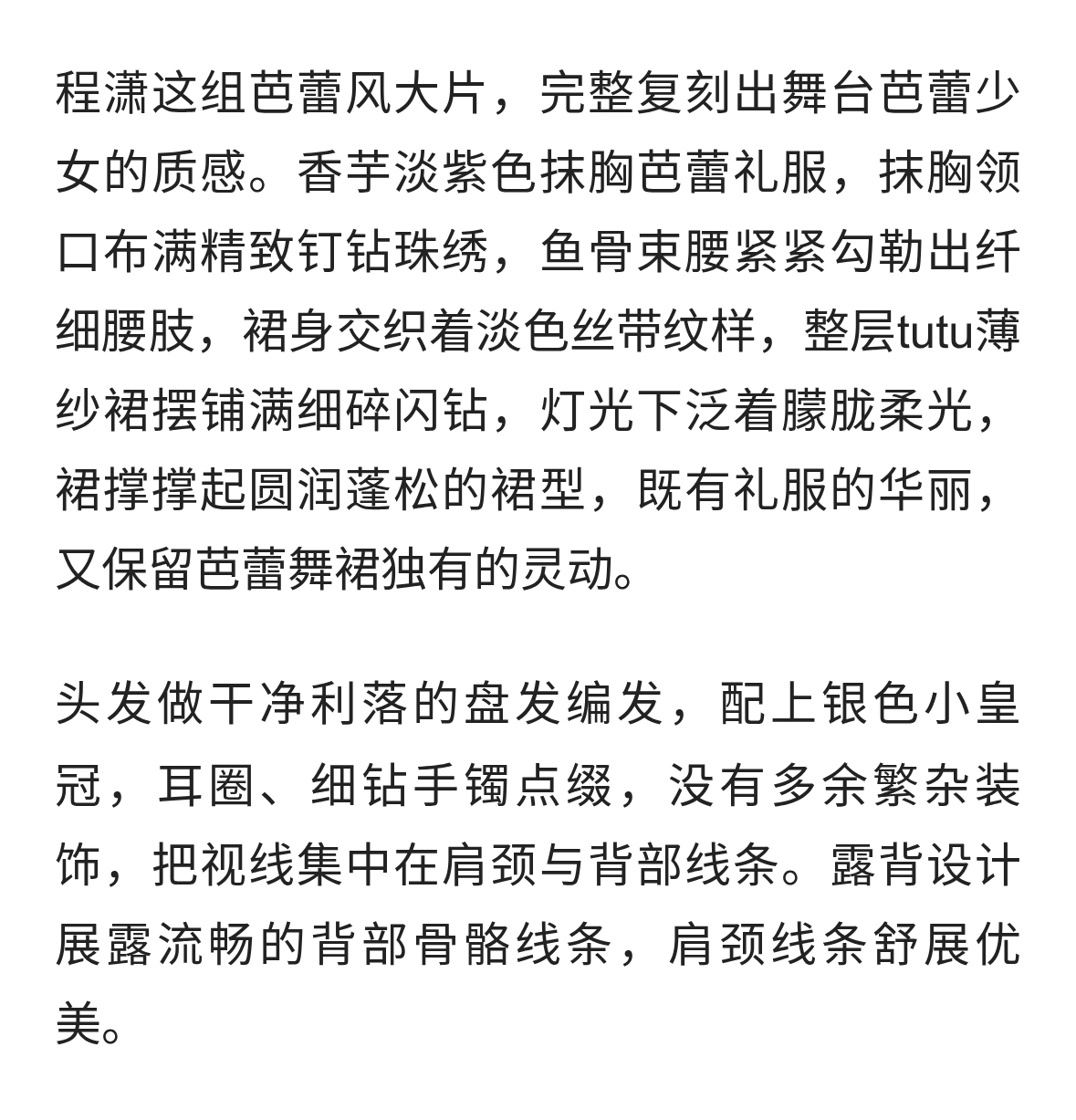 程潇这组芭蕾风大片，完整复刻出舞台芭蕾少女的质感。香芋淡紫色抹胸芭蕾礼服，抹胸领口布满精致钉钻珠绣，鱼骨束腰紧紧勾勒出纤细腰肢，裙身交织着淡色丝带纹样，整层tutu薄纱裙摆铺满细碎闪钻，灯光下泛着朦胧柔光，裙撑撑起圆润蓬松的裙型，既有礼服的华丽，又保留芭蕾舞裙独有的灵动。

头发做干净利落的盘发编发，配上银色小皇冠，耳圈、细钻手镯点缀，没有多余繁杂装饰，把视线集中在肩颈与背部线条。露背设计展露流畅的背部骨骼线条，肩颈线条舒展优美。